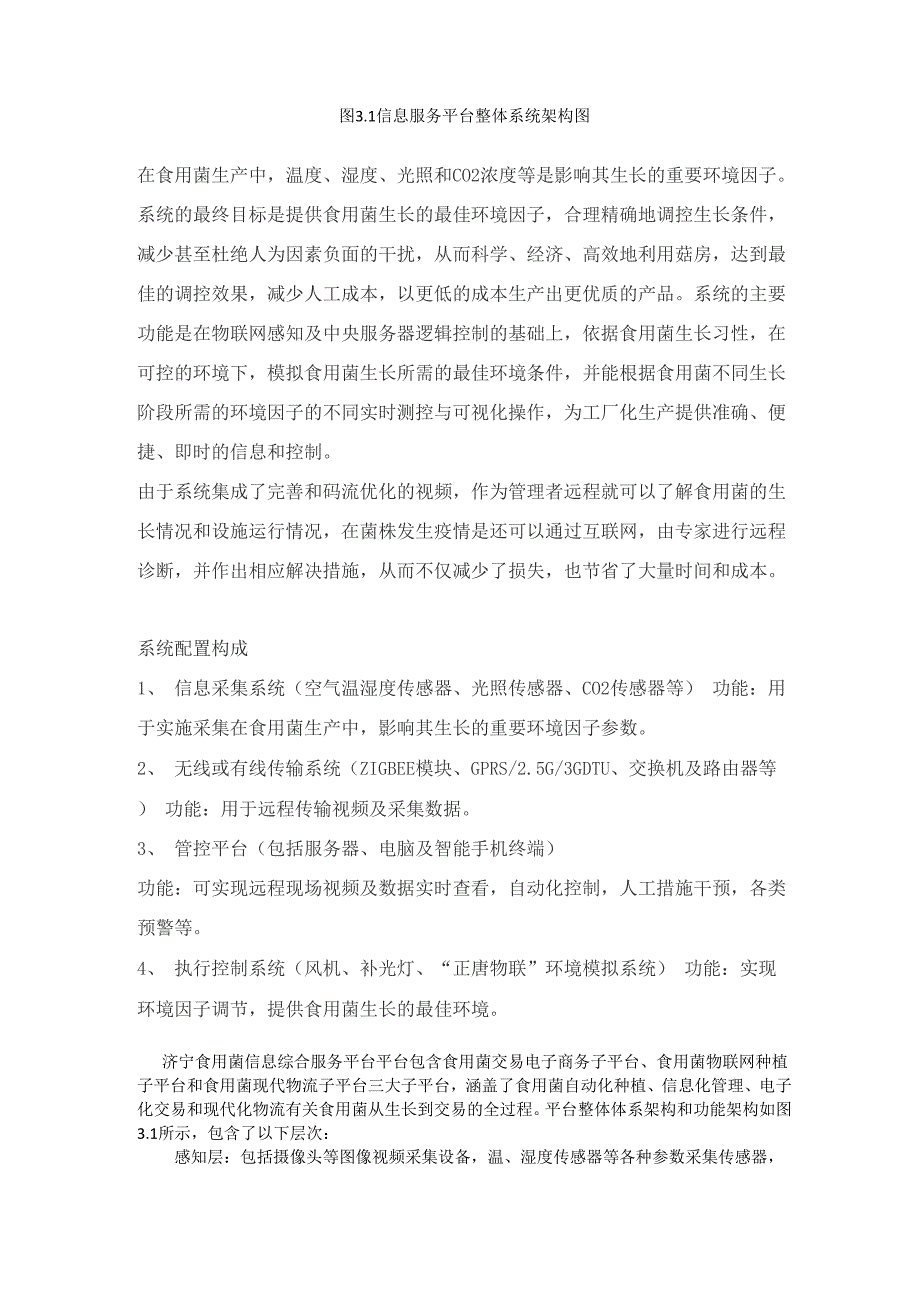 图3.1信息服务平台整体系统架构图

在食用菌生产中，温度、湿度、光照和CO2浓度等是影响其生长的重要环境因子。系统的最终目标是提供食用菌生长的最佳环境因子，合理精确地调控生长条件，减少甚至杜绝人为因素负面的干扰，从而科学、经济、高效地利用菇房，达到最佳的调控效果，减少人工成本，以更低的成本生产出更优质的产品。系统的主要功能是在物联网感知及中央服务器逻辑控制的基础上，依据食用菌生长习性，在可控的环境下，模拟食用菌生长所需的最佳环境条件，并能根据食用菌不同生长阶段所需的环境因子的不同实时测控与可视化操作，为工厂化生产提供准确、便捷、即时的信息和控制。

由于系统集成了完善和码流优化的视频，作为管理者远程就可以了解食用菌的生长情况和设施运行情况，在菌株发生疫情是还可以通过互联网，由专家进行远程诊断，并作出相应解决措施，从而不仅减少了损失，也节省了大量时间和成本。

系统配置构成

1、 信息采集系统（空气温湿度传感器、光照传感器、CO2传感器等） 功能：用于实施采集在食用菌生产中，影响其生长的重要环境因子参数。

2、 无线或有线传输系统（ZIGBEE模块、GPRS/2.5G/3GDTU、交换机及路由器等） 功能：用于远程传输视频及采集数据。

3、 管控平台（包括服务器、电脑及智能手机终端）

功能：可实现远程现场视频及数据实时查看，自动化控制，人工措施干预，各类预警等。

4、 执行控制系统（风机、补光灯、“正唐物联”环境模拟系统） 功能：实现环境因子调节，提供食用菌生长的最佳环境。

济宁食用菌信息综合服务平台平台包含食用菌交易电子商务子平台、食用菌物联网种植子平台和食用菌现代物流子平台三大子平台，涵盖了食用菌自动化种植、信息化管理、电子化交易和现代化物流有关食用菌从生长到交易的全过程。平台整体体系架构和功能架构如图3.1所示，包含了以下层次：

感知层：包括摄像头等图像视频采集设备，温、湿度传感器等各种参数采集传感器，